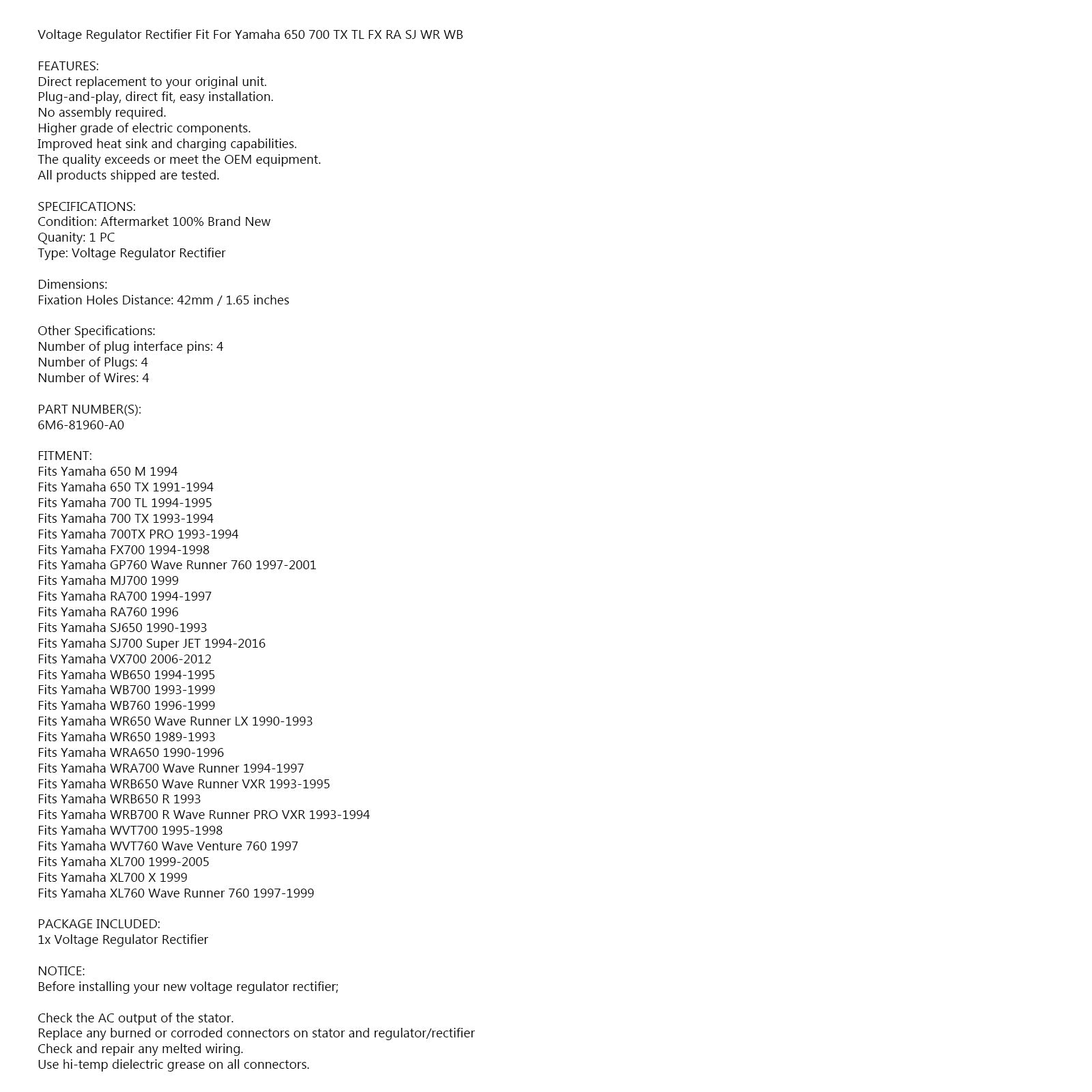 Voltage Regulator Rectifier Fit For Yamaha 650 700 TX TL FX RA SJ WR WB

FEATURES:
Direct replacement to your original unit.
Plug-and-play, direct fit, easy installation.
No assembly required.
Higher grade of electric components.
Improved heat sink and charging capabilities.
The quality exceeds or meet the OEM equipment.
All products shipped are tested.

SPECIFICATIONS:
Condition: Aftermarket 100% Brand New
Quanity: 1 PC
Type: Voltage Regulator Rectifier

Dimensions:
Fixation Holes Distance: 42mm / 1.65 inches

Other Specifications:
Number of plug interface pins: 4
Number of Plugs: 4
Number of Wires: 4

PART NUMBER(S):
6M6-81960-A0

FITMENT:
Fits Yamaha 650 M 1994
Fits Yamaha 650 TX 1991-1994
Fits Yamaha 700 TL 1994-1995
Fits Yamaha 700 TX 1993-1994
Fits Yamaha 700TX PRO 1993-1994
Fits Yamaha FX700 1994-1998
Fits Yamaha GP760 Wave Runner 760 1997-2001
Fits Yamaha MJ700 1999
Fits Yamaha RA700 1994-1997
Fits Yamaha RA760 1996
Fits Yamaha SJ650 1990-1993
Fits Yamaha SJ700 Super JET 1994-2016
Fits Yamaha VX700 2006-2012
Fits Yamaha WB650 1994-1995
Fits Yamaha WB700 1993-1999
Fits Yamaha WB760 1996-1999
Fits Yamaha WR650 Wave Runner LX 1990-1993
Fits Yamaha WR650 1989-1993
Fits Yamaha WRA650 1990-1996
Fits Yamaha WRA700 Wave Runner 1994-1997
Fits Yamaha WRB650 Wave Runner VXR 1993-1995
Fits Yamaha WRB650 R 1993
Fits Yamaha WRB700 R Wave Runner PRO VXR 1993-1994
Fits Yamaha WVT700 1995-1998
Fits Yamaha WVT760 Wave Venture 760 1997
Fits Yamaha XL700 1999-2005
Fits Yamaha XL700 X 1999
Fits Yamaha XL760 Wave Runner 760 1997-1999

PACKAGE INCLUDED:
1x Voltage Regulator Rectifier

NOTICE:
Before installing your new voltage regulator rectifier;

Check the AC output of the stator.
Replace any burned or corroded connectors on stator and regulator/rectifier
Check and repair any melted wiring.
Use hi-temp dielectric grease on all connectors.